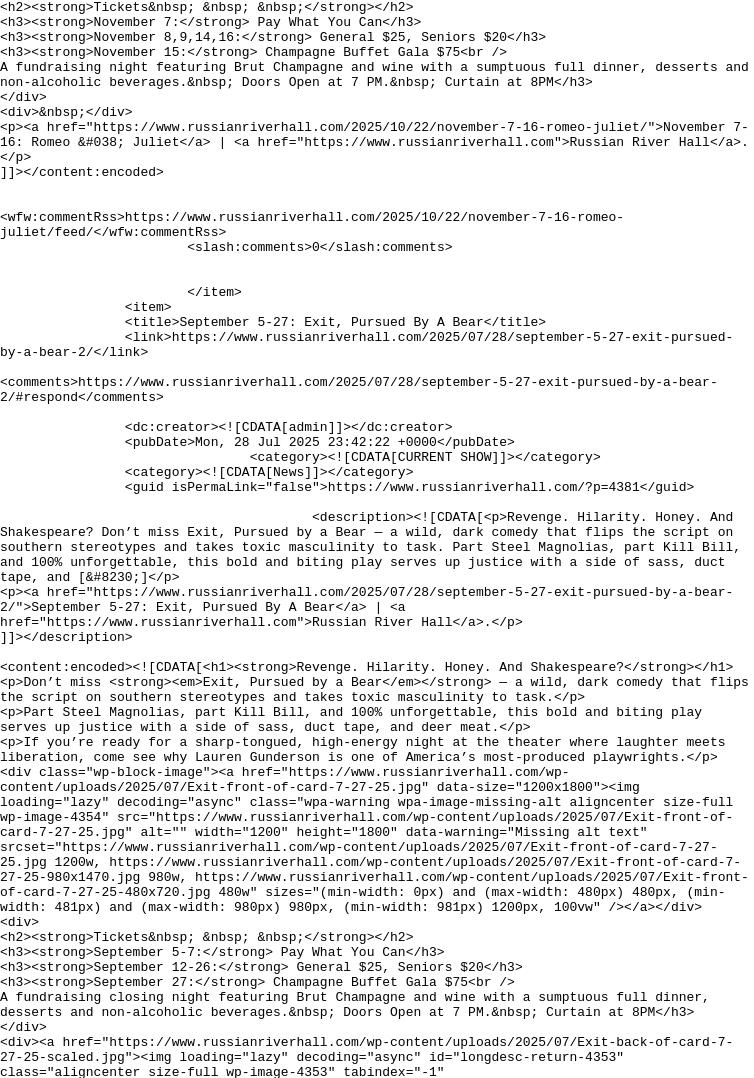 <h2><strong>Tickets&nbsp; &nbsp; &nbsp;</strong></h2>
<h3><strong>November 7:</strong> Pay What You Can</h3>
<h3><strong>November 8,9,14,16:</strong> General $25, Seniors $20</h3>
<h3><strong>November 15:</strong> Champagne Buffet Gala $75<br />
A fundraising night featuring Brut Champagne and wine with a sumptuous full dinner, desserts and non-alcoholic beverages.&nbsp; Doors Open at 7 PM.&nbsp; Curtain at 8PM</h3>
</div>
<div>&nbsp;</div>
<p><a href="https://www.russianriverhall.com/2025/10/22/november-7-16-romeo-juliet/">November 7-16: Romeo &#038; Juliet</a> | <a href="https://www.russianriverhall.com">Russian River Hall</a>.</p>
]]></content:encoded>

<wfw:commentRss>https://www.russianriverhall.com/2025/10/22/november-7-16-romeo-juliet/feed/</wfw:commentRss>
<slash:comments>0</slash:comments>

</item>
<item>
<title>September 5-27: Exit, Pursued By A Bear</title>
<link>https://www.russianriverhall.com/2025/07/28/september-5-27-exit-pursued-by-a-bear-2/</link>

<comments>https://www.russianriverhall.com/2025/07/28/september-5-27-exit-pursued-by-a-bear-2/#respond</comments>

<dc:creator><![CDATA[admin]]></dc:creator>
<pubDate>Mon, 28 Jul 2025 23:42:22 +0000</pubDate>
<category><![CDATA[CURRENT SHOW]]></category>
<category><![CDATA[News]]></category>
<guid isPermaLink="false">https://www.russianriverhall.com/?p=4381</guid>

<description><![CDATA[<p>Revenge. Hilarity. Honey. And Shakespeare? Don’t miss Exit, Pursued by a Bear — a wild, dark comedy that flips the script on southern stereotypes and takes toxic masculinity to task. Part Steel Magnolias, part Kill Bill, and 100% unforgettable, this bold and biting play serves up justice with a side of sass, duct tape, and [&#8230;]</p>
<p><a href="https://www.russianriverhall.com/2025/07/28/september-5-27-exit-pursued-by-a-bear-2/">September 5-27: Exit, Pursued By A Bear</a> | <a href="https://www.russianriverhall.com">Russian River Hall</a>.</p>
]]></description>

<content:encoded><![CDATA[<h1><strong>Revenge. Hilarity. Honey. And Shakespeare?</strong></h1>
<p>Don’t miss <strong><em>Exit, Pursued by a Bear</em></strong> — a wild, dark comedy that flips the script on southern stereotypes and takes toxic masculinity to task.</p>
<p>Part Steel Magnolias, part Kill Bill, and 100% unforgettable, this bold and biting play serves up justice with a side of sass, duct tape, and deer meat.</p>
<p>If you’re ready for a sharp-tongued, high-energy night at the theater where laughter meets liberation, come see why Lauren Gunderson is one of America’s most-produced playwrights.</p>
<div class="wp-block-image"><a href="https://www.russianriverhall.com/wp-content/uploads/2025/07/Exit-front-of-card-7-27-25.jpg" data-size="1200x1800"><img loading="lazy" decoding="async" class="wpa-warning wpa-image-missing-alt aligncenter size-full wp-image-4354" src="https://www.russianriverhall.com/wp-content/uploads/2025/07/Exit-front-of-card-7-27-25.jpg" alt="" width="1200" height="1800" data-warning="Missing alt text" srcset="https://www.russianriverhall.com/wp-content/uploads/2025/07/Exit-front-of-card-7-27-25.jpg 1200w, https://www.russianriverhall.com/wp-content/uploads/2025/07/Exit-front-of-card-7-27-25-980x1470.jpg 980w, https://www.russianriverhall.com/wp-content/uploads/2025/07/Exit-front-of-card-7-27-25-480x720.jpg 480w" sizes="(min-width: 0px) and (max-width: 480px) 480px, (min-width: 481px) and (max-width: 980px) 980px, (min-width: 981px) 1200px, 100vw" /></a></div>
<div>
<h2><strong>Tickets&nbsp; &nbsp; &nbsp;</strong></h2>
<h3><strong>September 5-7:</strong> Pay What You Can</h3>
<h3><strong>September 12-26:</strong> General $25, Seniors $20</h3>
<h3><strong>September 27:</strong> Champagne Buffet Gala $75<br />
A fundraising closing night featuring Brut Champagne and wine with a sumptuous full dinner, desserts and non-alcoholic beverages.&nbsp; Doors Open at 7 PM.&nbsp; Curtain at 8PM</h3>
</div>
<div><a href="https://www.russianriverhall.com/wp-content/uploads/2025/07/Exit-back-of-card-7-27-25-scaled.jpg"><img loading="lazy" decoding="async" id="longdesc-return-4353" class="aligncenter size-full wp-image-4353" tabindex="-1"